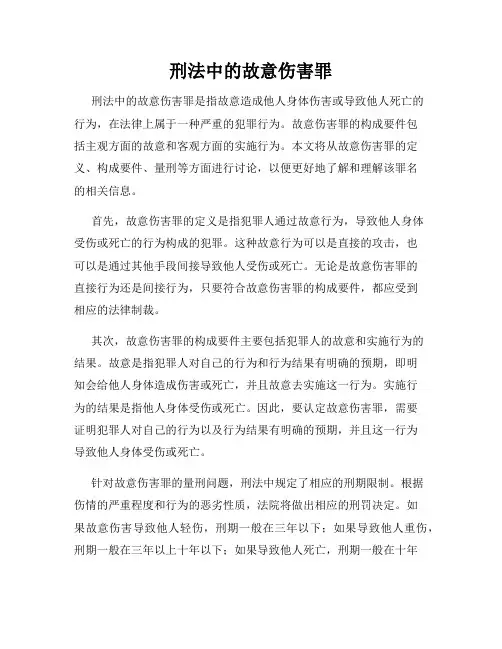 刑法中的故意伤害罪

刑法中的故意伤害罪是指故意造成他人身体伤害或导致他人死亡的行为，在法律上属于一种严重的犯罪行为。故意伤害罪的构成要件包括主观方面的故意和客观方面的实施行为。本文将从故意伤害罪的定义、构成要件、量刑等方面进行讨论，以便更好地了解和理解该罪名的相关信息。

首先，故意伤害罪的定义是指犯罪人通过故意行为，导致他人身体受伤或死亡的行为构成的犯罪。这种故意行为可以是直接的攻击，也可以是通过其他手段间接导致他人受伤或死亡。无论是故意伤害罪的直接行为还是间接行为，只要符合故意伤害罪的构成要件，都应受到相应的法律制裁。

其次，故意伤害罪的构成要件主要包括犯罪人的故意和实施行为的结果。故意是指犯罪人对自己的行为和行为结果有明确的预期，即明知会给他人身体造成伤害或死亡，并且故意去实施这一行为。实施行为的结果是指他人身体受伤或死亡。因此，要认定故意伤害罪，需要证明犯罪人对自己的行为以及行为结果有明确的预期，并且这一行为导致他人身体受伤或死亡。

针对故意伤害罪的量刑问题，刑法中规定了相应的刑期限制。根据伤情的严重程度和行为的恶劣性质，法院将做出相应的刑罚决定。如果故意伤害导致他人轻伤，刑期一般在三年以下；如果导致他人重伤，刑期一般在三年以上十年以下；如果导致他人死亡，刑期一般在十年